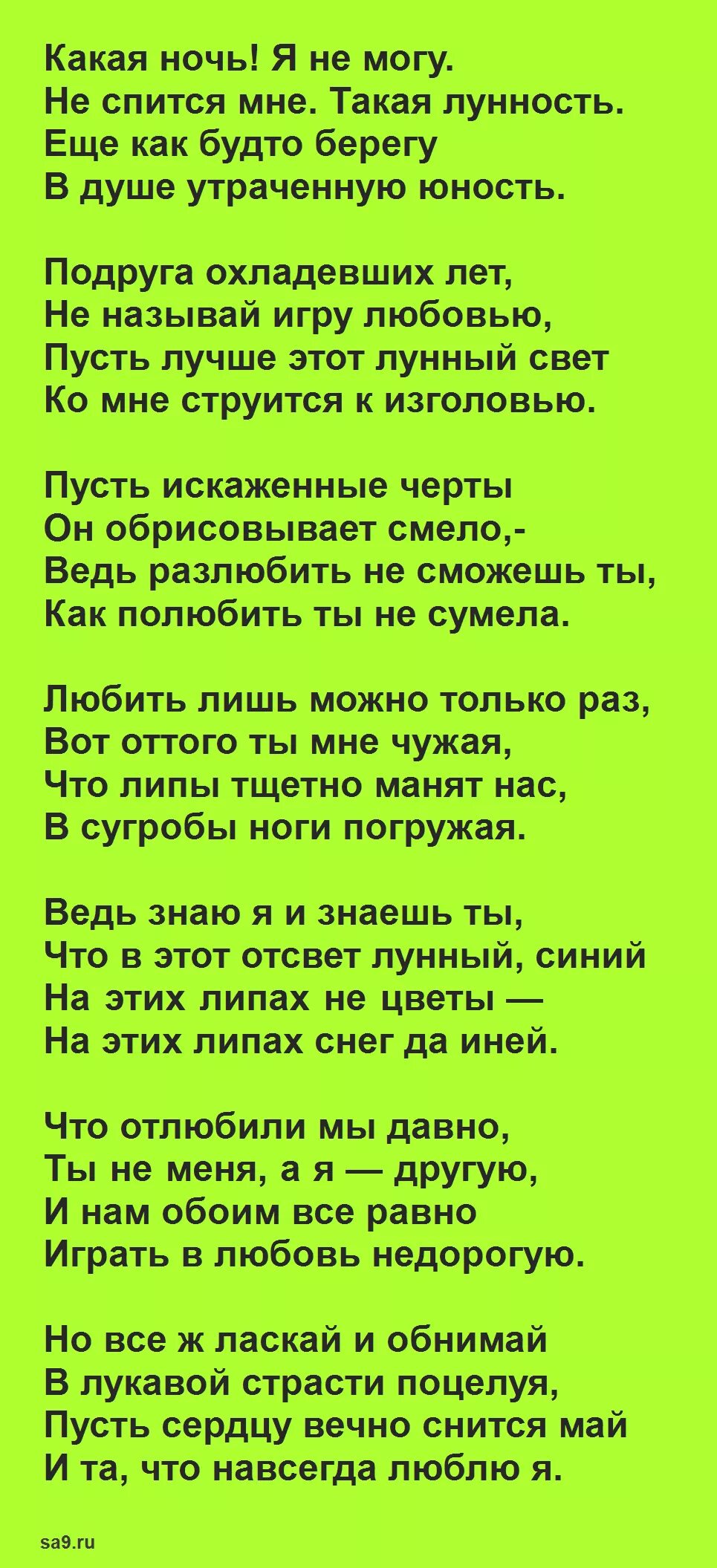 Какая ночь! Я не могу.
Не спится мне. Такая лунность.
Еще как будто берегу
В душе утраченную юность.

Подруга охладевших лет,
Не называй игру любовью,
Пусть лучше этот лунный свет
Ко мне струится к изголовью.

Пусть искаженные черты
Он обрисовывает смело,-
Ведь разлюбить не сможешь ты,
Как полюбить ты не сумела.

Любить лишь можно только раз,
Вот оттого ты мне чужая,
Что липы тщетно манят нас,
В сугробы ноги погружая.

Ведь знаю я и знаешь ты,
Что в этот отсвет лунный, синий
На этих липах не цветы —
На этих липах снег да иней.

Что отлюбили мы давно,
Ты не меня, а я — другую,
И нам обоим все равно
Играть в любовь недорогую.

Но все ж ласкай и обнимай
В лукавой страсти поцелуя,
Пусть сердцу вечно снится май
И та, что навсегда люблю я.

sa9.ru